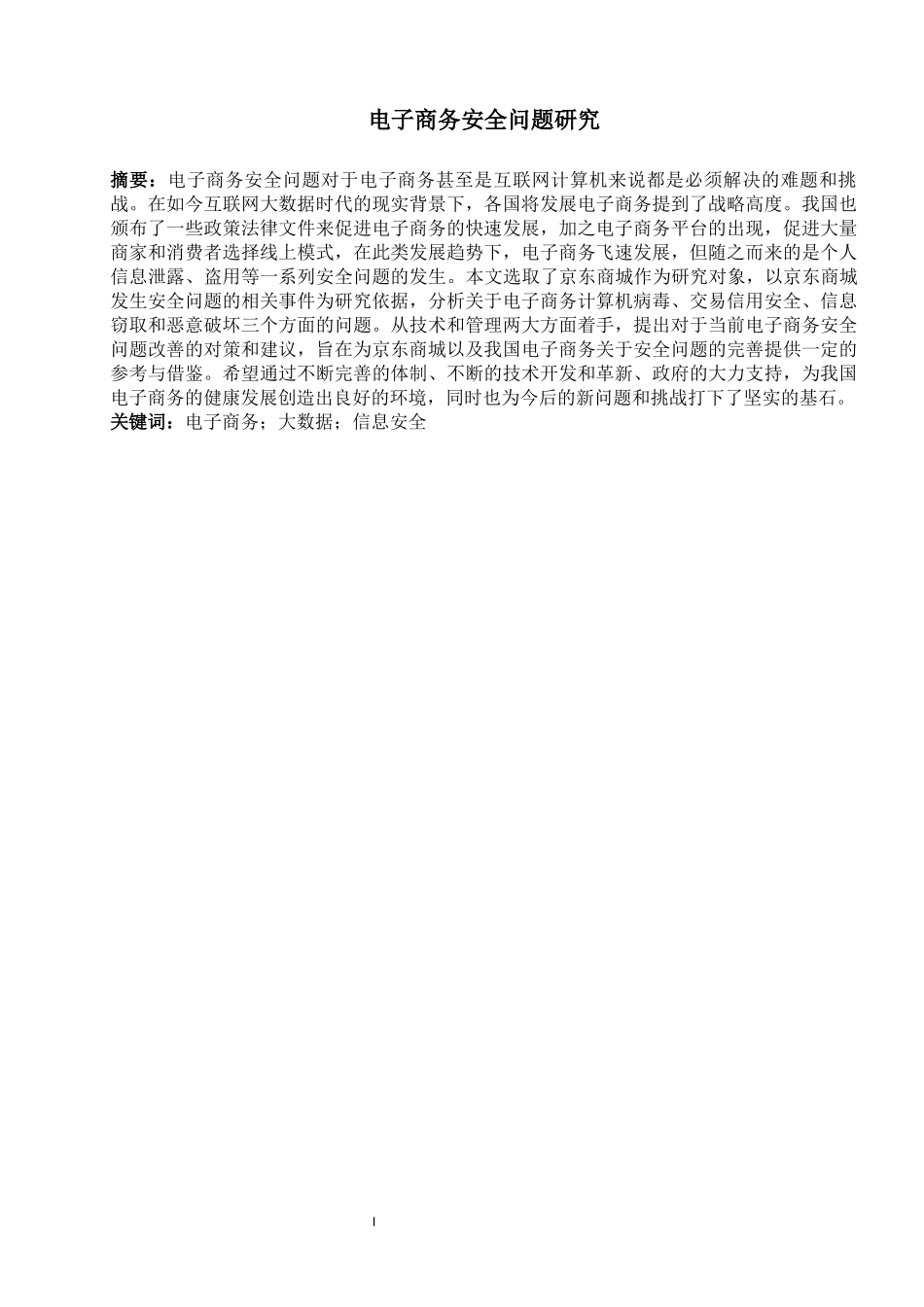 电子商务安全问题研究

摘要：电子商务安全问题对于电子商务甚至是互联网计算机来说都是必须解决的难题和挑战。在如今互联网大数据时代的现实背景下，各国将发展电子商务提到了战略高度。我国也颁布了一些政策法律文件来促进电子商务的快速发展，加之电子商务平台的出现，促进大量商家和消费者选择线上模式，在此类发展趋势下，电子商务飞速发展，但随之而来的是个人信息泄露、盗用等一系列安全问题的发生。本文选取了京东商城作为研究对象，以京东商城发生安全问题的相关事件为研究依据，分析关于电子商务计算机病毒、交易信用安全、信息窃取和恶意破坏三个方面的问题。从技术和管理两大方面着手，提出对于当前电子商务安全问题改善的对策和建议，旨在为京东商城以及我国电子商务关于安全问题的完善提供一定的参考与借鉴。希望通过不断完善的体制、不断的技术开发和革新、政府的大力支持，为我国电子商务的健康发展创造出良好的环境，同时也为今后的新问题和挑战打下了坚实的基石。
关键词：电子商务；大数据；信息安全

I